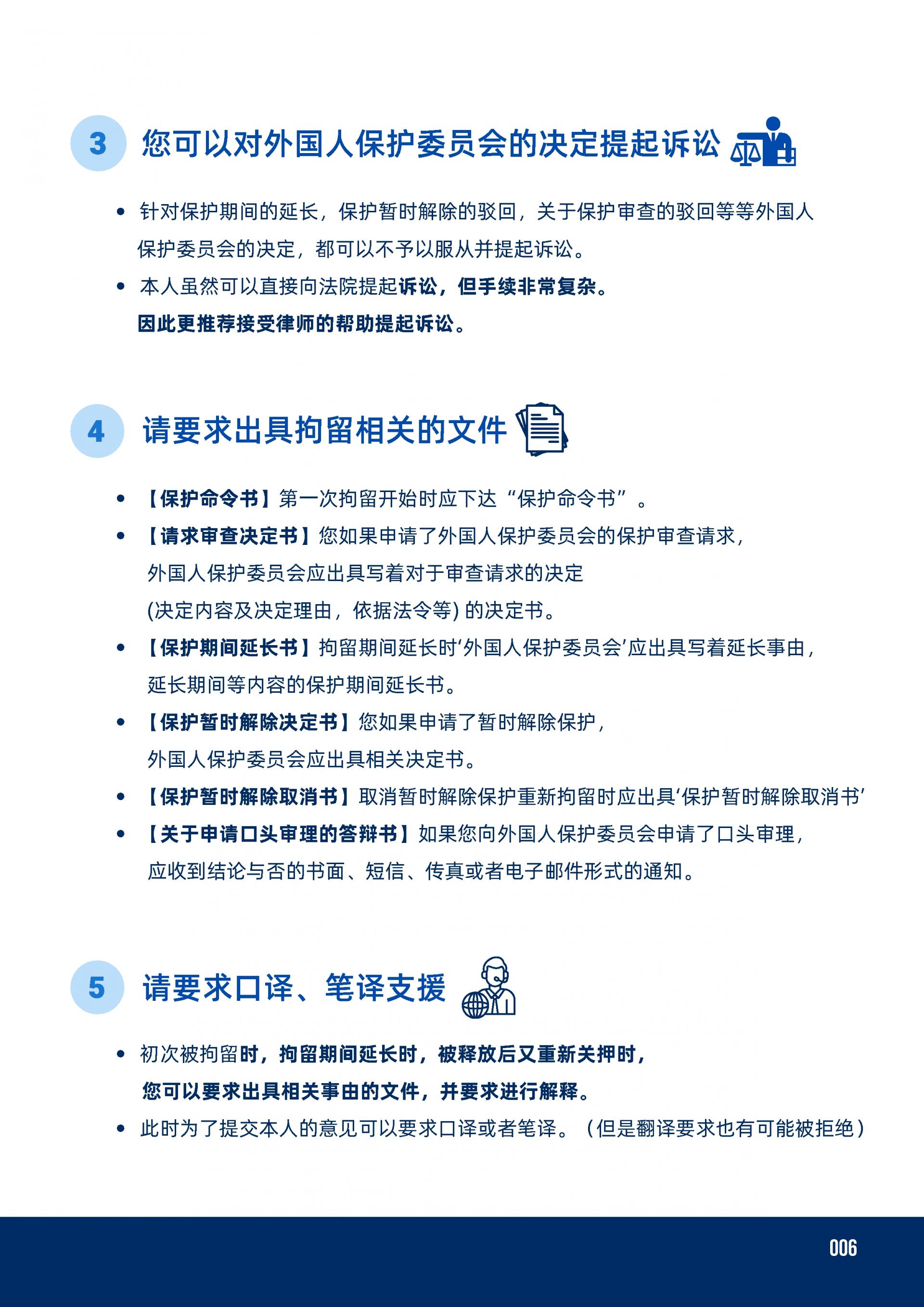 3 您可以对外国人保护委员会的决定提起诉讼

• 针对保护期间的延长，保护暂时解除的驳回，关于保护审查的驳回等等外国人保护委员会的决定，都可以不予以服从并提起诉讼。

• 本人虽然可以直接向法院提起诉讼，但手续非常复杂。因此更推荐接受律师的帮助提起诉讼。

4 请要求出具拘留相关的文件

• 【保护命令书】第一次拘留开始时应下达“保护命令书”。

• 【请求审查决定书】您如果申请了外国人保护委员会的保护审查请求，外国人保护委员会应出具写着对于审查请求的决定(决定内容及决定理由，依据法令等) 的决定书。

• 【保护期间延长书】拘留期间延长时‘外国人保护委员会’应出具写着延长事由，延长期间等内容的保护期间延长书。

• 【保护暂时解除决定书】您如果申请了暂时解除保护，外国人保护委员会应出具相关决定书。

• 【保护暂时解除取消书】取消暂时解除保护重新拘留时应出具‘保护暂时解除取消书’

• 【关于申请口头审理的答辩书】如果您向外国人保护委员会申请了口头审理，应收到结论与否的书面、短信、传真或者电子邮件形式的通知。

5 请要求口译、笔译支援

• 初次被拘留时，拘留期间延长时，被释放后又重新关押时，您可以要求出具相关事由的文件，并要求进行解释。

• 此时为了提交本人的意见可以要求口译或者笔译。（但是翻译要求也有可能被拒绝）

006